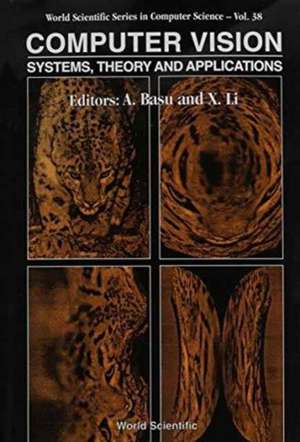 World Scientific Series in Computer Science – Vol. 38

COMPUTER VISION

SYSTEMS, THEORY AND APPLICATIONS

Editors: A. Basu and X. Li

World Scientific